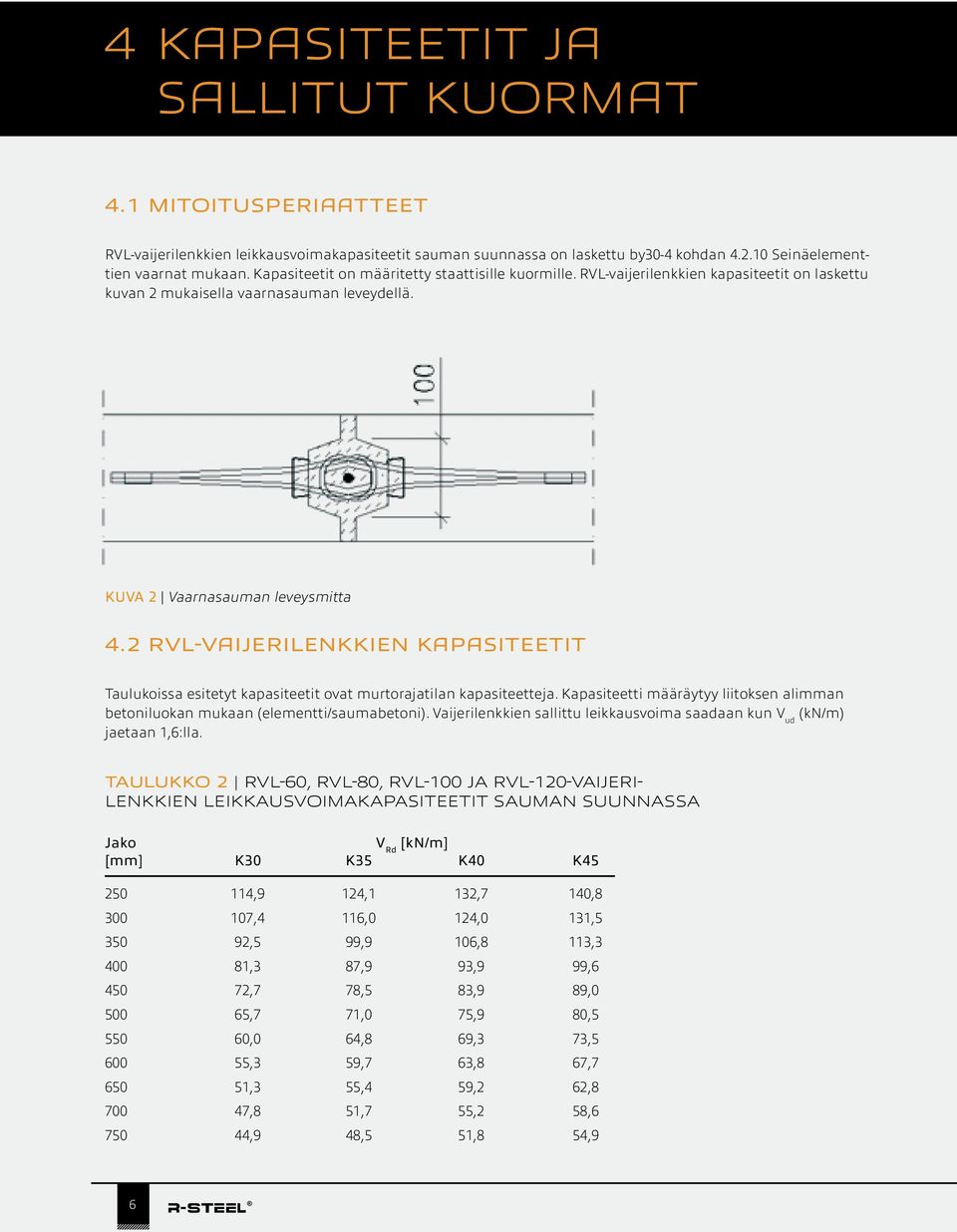 4 KAPASITEETIT JA SALLITUT KUORMAT

4.1 MITOITUSPERIAATTEET

RVL-vaijerilenkkien leikkausvoimakapasiteetit sauman suunnassa on laskettu by30-4 kohdan 4.2.10 Seinäelementtien vaarnat mukaan. Kapasiteetit on määritetty staattisille kuormille. RVL-vaijerilenkkien kapasiteetit on laskettu kuvan 2 mukaisella vaarnasauman leveydellä.

100

KUVA 2 | Vaarnasauman leveysmitta

4.2 RVL-VAIJERILENKKIEN KAPASITEETIT

Taulukoissa esitetyt kapasiteetit ovat murtorajatilan kapasiteetteja. Kapasiteetti määräytyy liitoksen alimman betoniluokan mukaan (elementti/saumabetoni). Vaijerilenkkien sallittu leikkausvoima saadaan kun $V_{ud}$ (kN/m) jaetaan 1,6:lla.

TAULUKKO 2 | RVL-60, RVL-80, RVL-100 JA RVL-120-VAIJERILENKKIEN LEIKKAUSVOIMAKAPASITEETIT SAUMAN SUUNNASSA

| Jako [mm] | $V_{Rd}$ [kN/m] K30 | K35 | K40 | K45 |
|---|---|---|---|---|
| 250 | 114,9 | 124,1 | 132,7 | 140,8 |
| 300 | 107,4 | 116,0 | 124,0 | 131,5 |
| 350 | 92,5 | 99,9 | 106,8 | 113,3 |
| 400 | 81,3 | 87,9 | 93,9 | 99,6 |
| 450 | 72,7 | 78,5 | 83,9 | 89,0 |
| 500 | 65,7 | 71,0 | 75,9 | 80,5 |
| 550 | 60,0 | 64,8 | 69,3 | 73,5 |
| 600 | 55,3 | 59,7 | 63,8 | 67,7 |
| 650 | 51,3 | 55,4 | 59,2 | 62,8 |
| 700 | 47,8 | 51,7 | 55,2 | 58,6 |
| 750 | 44,9 | 48,5 | 51,8 | 54,9 |

6 R-STEEL®